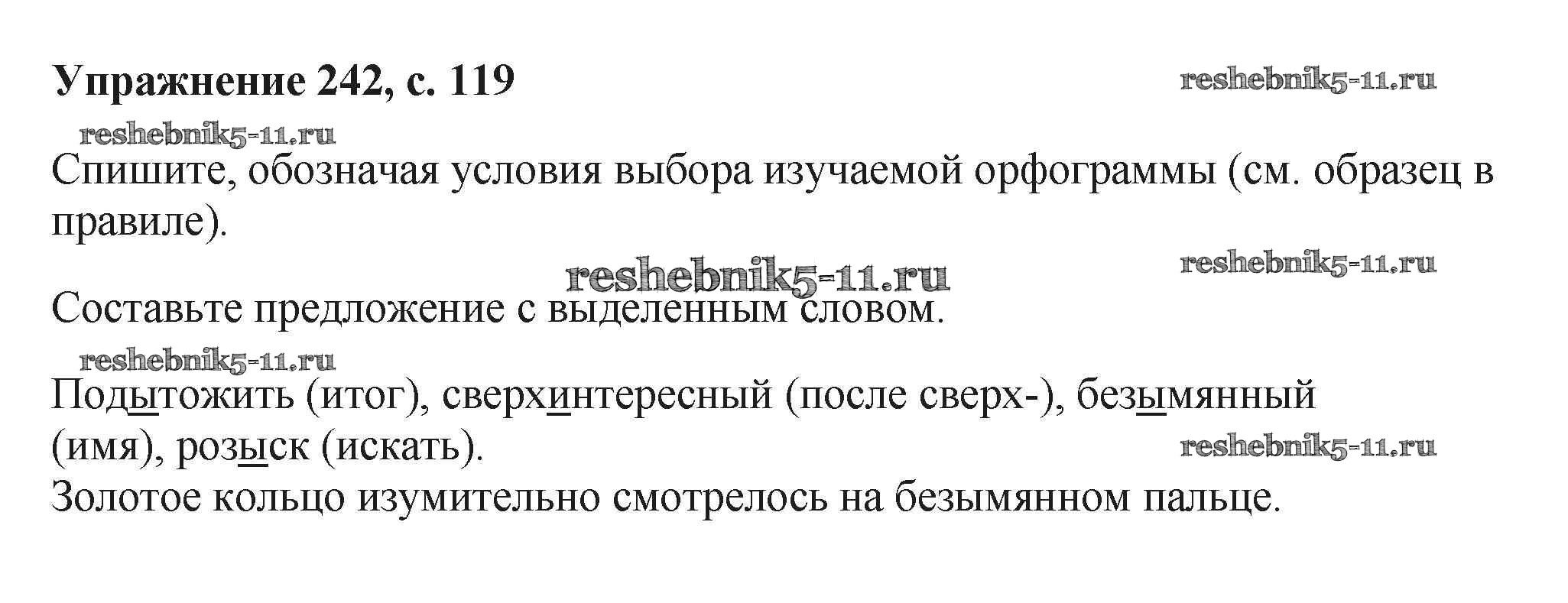 Упражнение 242, с. 119

Спишите, обозначая условия выбора изучаемой орфограммы (см. образец в правиле).

Составьте предложение с выделенным словом.

Подытожить (итог), сверхинтересный (после сверх-), безымянный (имя), розыск (искать).
Золотое кольцо изумительно смотрелось на безымянном пальце.

reshebnik5-11.ru